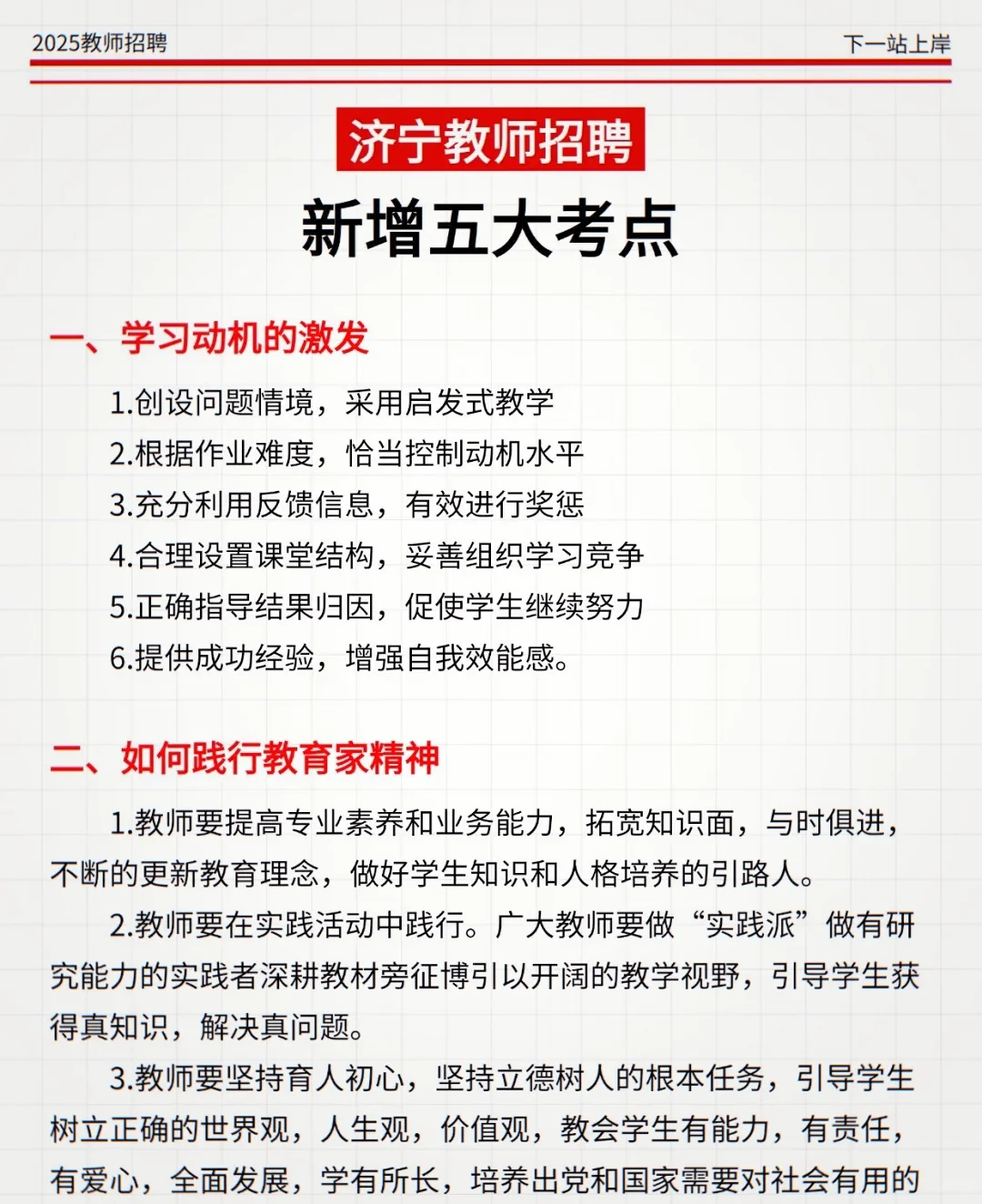 2025教师招聘

下一站上岸

济宁教师招聘

新增五大考点

一、学习动机的激发

1.创设问题情境，采用启发式教学
2.根据作业难度，恰当控制动机水平
3.充分利用反馈信息，有效进行奖惩
4.合理设置课堂结构，妥善组织学习竞争
5.正确指导结果归因，促使学生继续努力
6.提供成功经验，增强自我效能感。

二、如何践行教育家精神

1.教师要提高专业素养和业务能力，拓宽知识面，与时俱进，不断的更新教育理念，做好学生知识和人格培养的引路人。

2.教师要在实践活动中践行。广大教师要做“实践派”做有研究能力的实践者深耕教材旁征博引以开阔的教学视野，引导学生获得真知识，解决真问题。

3.教师要坚持育人初心，坚持立德树人的根本任务，引导学生树立正确的世界观，人生观，价值观，教会学生有能力，有责任，有爱心，全面发展，学有所长，培养出党和国家需要对社会有用的